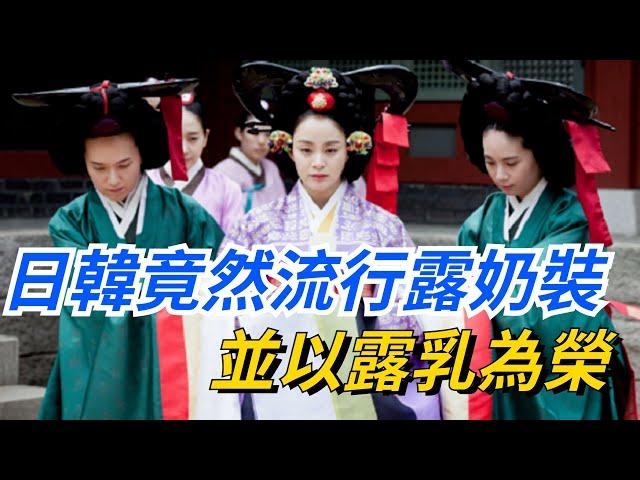 日韓竟然流行露奶裝
並以露乳為榮